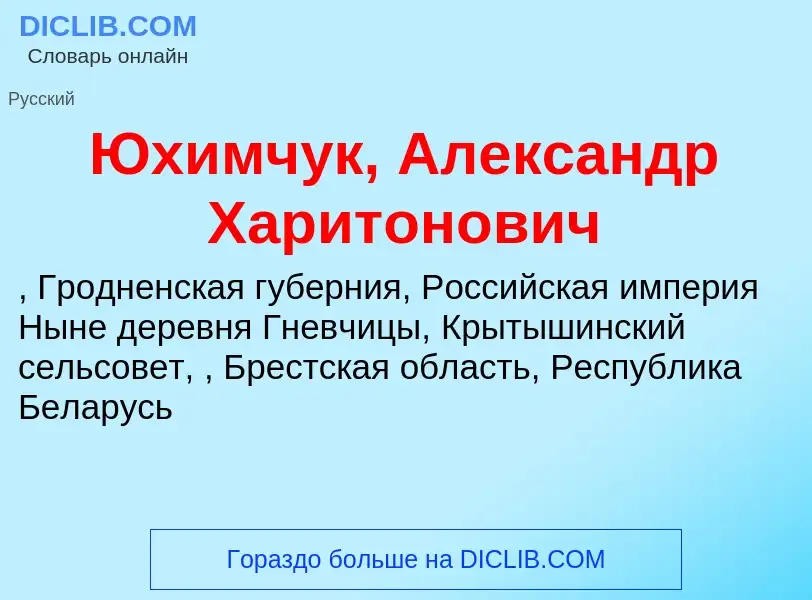 DICLIB.COM
Словарь онлайн

Русский

Юхимчук, Александр Харитонович

, Гродненская губерния, Российская империя Ныне деревня Гневчицы, Крытышинский сельсовет, , Брестская область, Республика Беларусь

Гораздо больше на DICLIB.COM